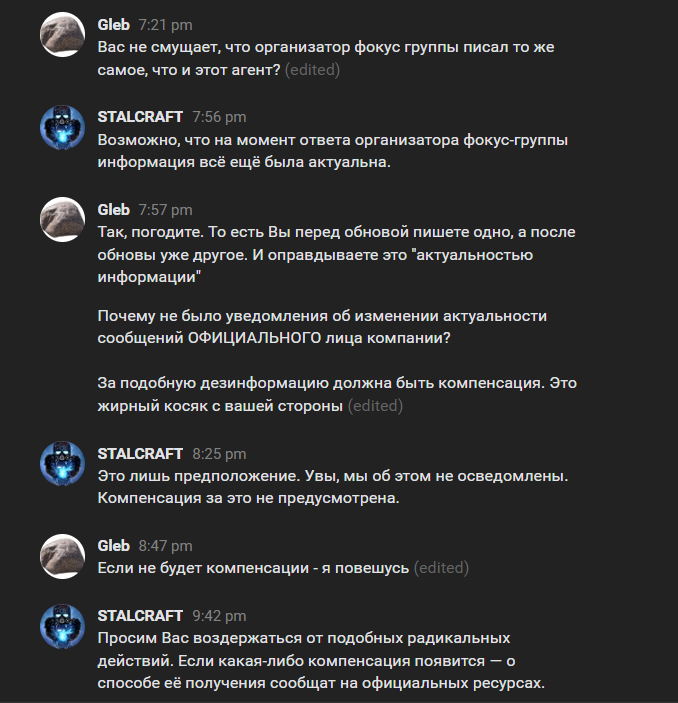 Gleb 7:21 pm
Вас не смущает, что организатор фокус группы писал то же самое, что и этот агент? (edited)

STALCRAFT 7:56 pm
Возможно, что на момент ответа организатора фокус-группы информация всё ещё была актуальна.

Gleb 7:57 pm
Так, погодите. То есть Вы перед обновой пишете одно, а после обновы уже другое. И оправдываете это "актуальностью информации"

Почему не было уведомления об изменении актуальности сообщений ОФИЦИАЛЬНОГО лица компании?

За подобную дезинформацию должна быть компенсация. Это жирный косяк с вашей стороны (edited)

STALCRAFT 8:25 pm
Это лишь предположение. Увы, мы об этом не осведомлены. Компенсация за это не предусмотрена.

Gleb 8:47 pm
Если не будет компенсации - я повешусь (edited)

STALCRAFT 9:42 pm
Просим Вас воздержаться от подобных радикальных действий. Если какая-либо компенсация появится — о способе её получения сообщат на официальных ресурсах.